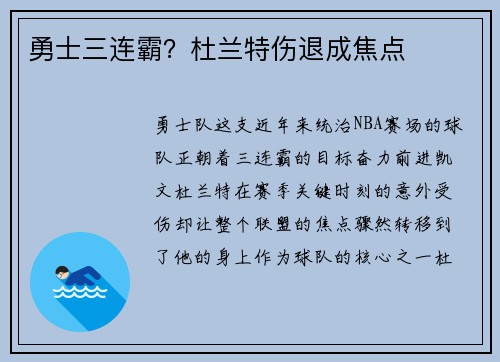 勇士三连霸？杜兰特伤退成焦点

勇士队这支近年来统治NBA赛场的球队正朝着三连霸的目标奋力前进凯文杜兰特在赛季关键时刻的意外受伤却让整个联盟的焦点骤然转移到了他的身上作为球队的核心之一杜